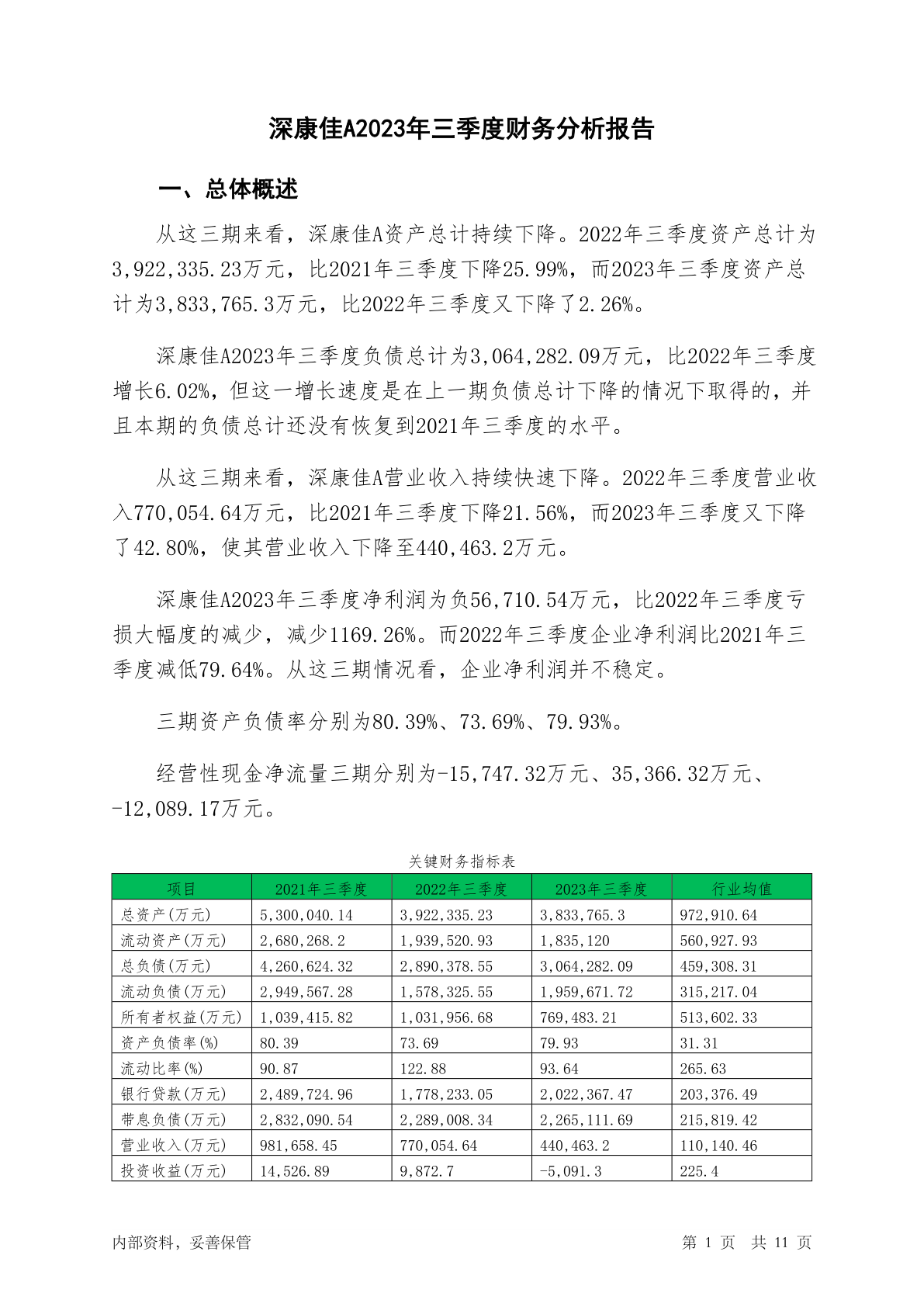 深康佳A2023年三季度财务分析报告

一、总体概述

从这三期来看，深康佳A资产总计持续下降。2022年三季度资产总计为3,922,335.23万元，比2021年三季度下降25.99%，而2023年三季度资产总计为3,833,765.3万元，比2022年三季度又下降了2.26%。

深康佳A2023年三季度负债总计为3,064,282.09万元，比2022年三季度增长6.02%，但这一增长速度是在上一期负债总计下降的情况下取得的，并且本期的负债总计还没有恢复到2021年三季度的水平。

从这三期来看，深康佳A营业收入持续快速下降。2022年三季度营业收入770,054.64万元，比2021年三季度下降21.56%，而2023年三季度又下降了42.80%，使其营业收入下降至440,463.2万元。

深康佳A2023年三季度净利润为负56,710.54万元，比2022年三季度亏损大幅度的减少，减少1169.26%。而2022年三季度企业净利润比2021年三季度减低79.64%。从这三期情况看，企业净利润并不稳定。

三期资产负债率分别为80.39%、73.69%、79.93%。

经营性现金净流量三期分别为-15,747.32万元、35,366.32万元、-12,089.17万元。

关键财务指标表

| 项目 | 2021年三季度 | 2022年三季度 | 2023年三季度 | 行业均值 |
|---|---|---|---|---|
| 总资产(万元) | 5,300,040.14 | 3,922,335.23 | 3,833,765.3 | 972,910.64 |
| 流动资产(万元) | 2,680,268.2 | 1,939,520.93 | 1,835,120 | 560,927.93 |
| 总负债(万元) | 4,260,624.32 | 2,890,378.55 | 3,064,282.09 | 459,308.31 |
| 流动负债(万元) | 2,949,567.28 | 1,578,325.55 | 1,959,671.72 | 315,217.04 |
| 所有者权益(万元) | 1,039,415.82 | 1,031,956.68 | 769,483.21 | 513,602.33 |
| 资产负债率(%) | 80.39 | 73.69 | 79.93 | 31.31 |
| 流动比率(%) | 90.87 | 122.88 | 93.64 | 265.63 |
| 银行贷款(万元) | 2,489,724.96 | 1,778,233.05 | 2,022,367.47 | 203,376.49 |
| 带息负债(万元) | 2,832,090.54 | 2,289,008.34 | 2,265,111.69 | 215,819.42 |
| 营业收入(万元) | 981,658.45 | 770,054.64 | 440,463.2 | 110,140.46 |
| 投资收益(万元) | 14,526.89 | 9,872.7 | -5,091.3 | 225.4 |

内部资料，妥善保管

第 1 页 共 11 页